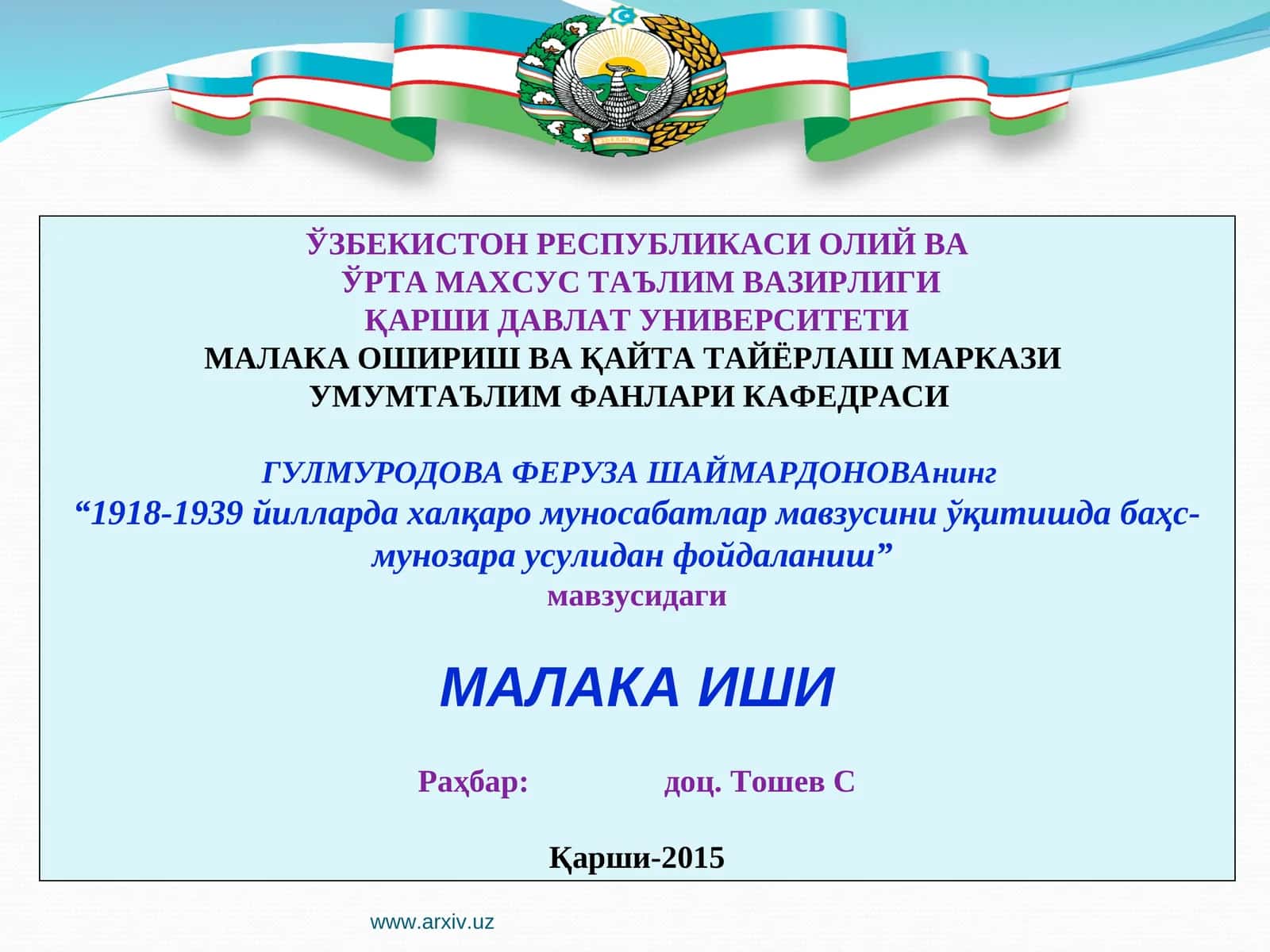 ЎЗБЕКИСТОН РЕСПУБЛИКАСИ ОЛИЙ ВА
ЎРТА МАХСУС ТАЪЛИМ ВАЗИРЛИГИ
ҚАРШИ ДАВЛАТ УНИВЕРСИТЕТИ
МАЛАКА ОШИРИШ ВА ҚАЙТА ТАЙЁРЛАШ МАРКАЗИ
УМУМТАЪЛИМ ФАНЛАРИ КАФЕДРАСИ

ГУЛМУРОДОВА ФЕРУЗА ШАЙМАРДОНОВАнинг
“1918-1939 йилларда халқаро муносабатлар мавзусини ўқитишда баҳс-мунозара усулидан фойдаланиш”
мавзусидаги

МАЛАКА ИШИ

Раҳбар: доц. Тошев С

Қарши-2015

www.arxiv.uz